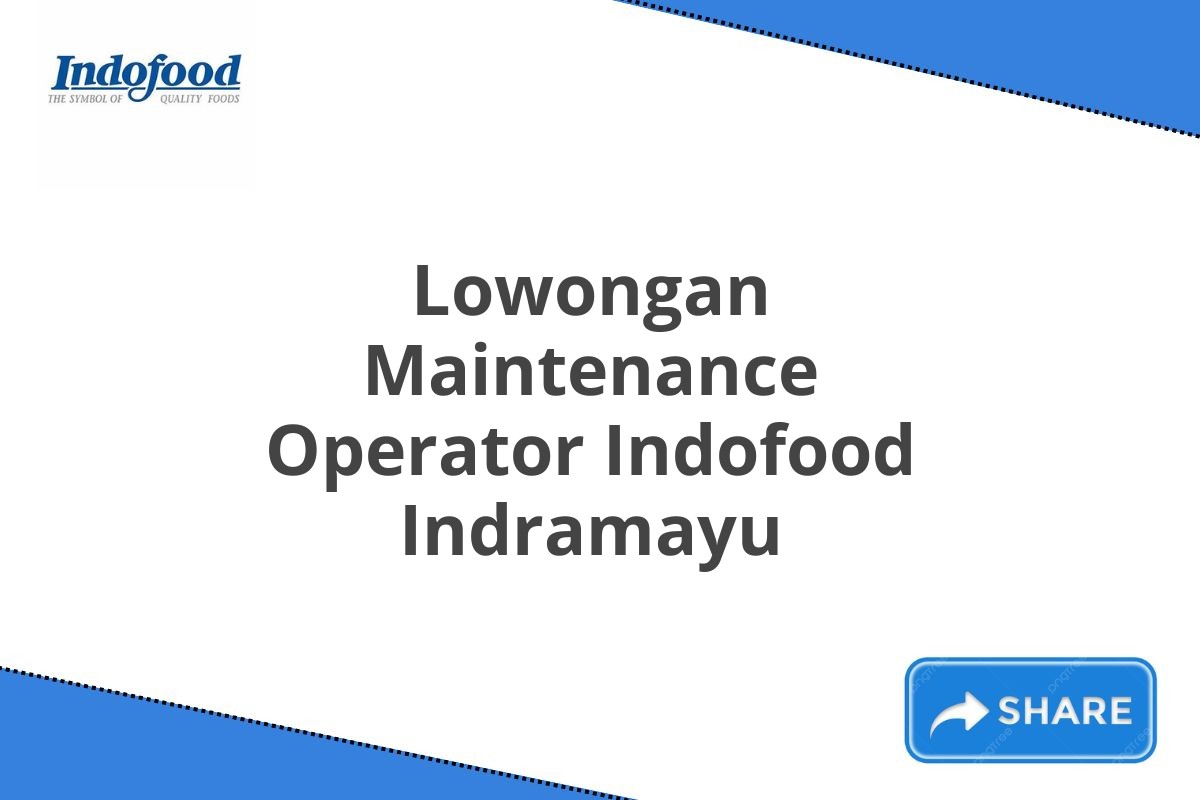 Indofood
THE SYMBOL OF QUALITY FOODS

Lowongan Maintenance Operator Indofood Indramayu

SHARE